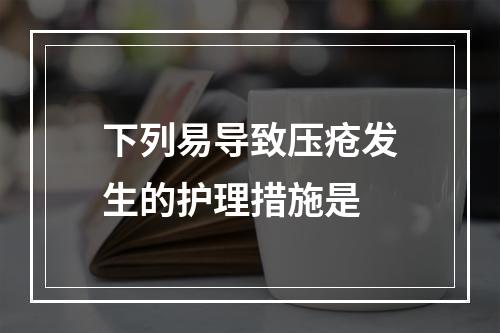 下列易导致压疮发生的护理措施是